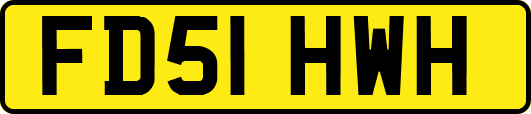 FD51 HWH